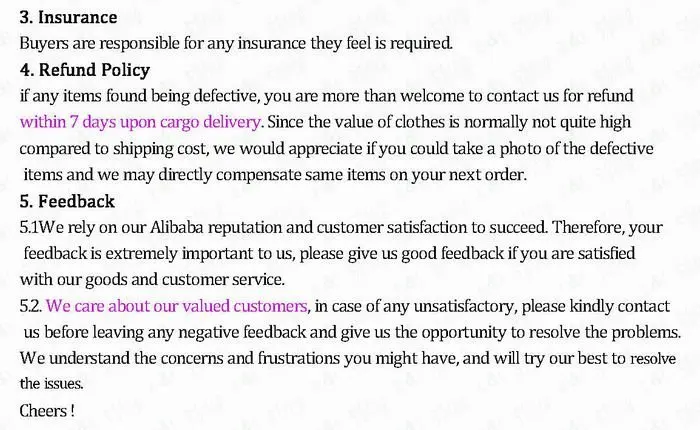 3. Insurance

Buyers are responsible for any insurance they feel is required.

4. Refund Policy

if any items found being defective, you are more than welcome to contact us for refund within 7 days upon cargo delivery. Since the value of clothes is normally not quite high compared to shipping cost, we would appreciate if you could take a photo of the defective items and we may directly compensate same items on your next order.

5. Feedback

5.1We rely on our Alibaba reputation and customer satisfaction to succeed. Therefore, your feedback is extremely important to us, please give us good feedback if you are satisfied with our goods and customer service.

5.2. We care about our valued customers, in case of any unsatisfactory, please kindly contact us before leaving any negative feedback and give us the opportunity to resolve the problems. We understand the concerns and frustrations you might have, and will try our best to resolve the issues.

Cheers !